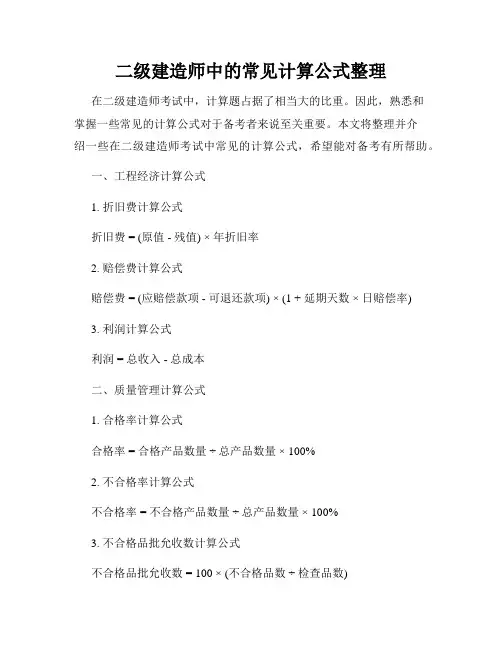 二级建造师中的常见计算公式整理

在二级建造师考试中，计算题占据了相当大的比重。因此，熟悉和掌握一些常见的计算公式对于备考者来说至关重要。本文将整理并介绍一些在二级建造师考试中常见的计算公式，希望能对备考有所帮助。

一、工程经济计算公式

1. 折旧费计算公式

折旧费 = (原值 - 残值) × 年折旧率

2. 赔偿费计算公式

赔偿费 = (应赔偿款项 - 可退还款项) × (1 + 延期天数 × 日赔偿率)

3. 利润计算公式

利润 = 总收入 - 总成本

二、质量管理计算公式

1. 合格率计算公式

合格率 = 合格产品数量 ÷ 总产品数量 × 100%

2. 不合格率计算公式

不合格率 = 不合格产品数量 ÷ 总产品数量 × 100%

3. 不合格品批允收数计算公式

不合格品批允收数 = 100 × (不合格品数 ÷ 检查品数)